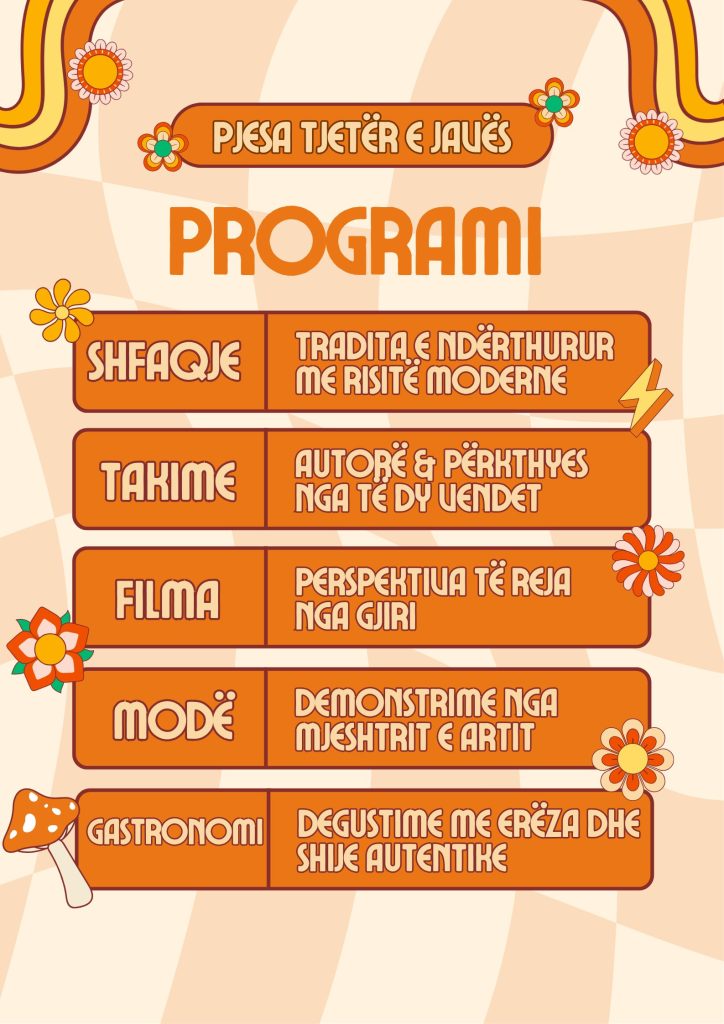 PJESA TJETËR E JAVËS

PROGRAMI

SHFAQJE
TRADITA E NDËRTHURUR ME RISITË MODERNE

TAKIME
AUTORË & PËRKTHYES NGA TË DY VENDET

FILMA
PERSPEKTIVA TË REJA NGA GJIRI

MODË
DEMONSTRIME NGA MJESHTRIT E ARTIT

GASTRONOMI
DEGUSTIME ME ERËZA DHE SHIJE AUTENTIKE